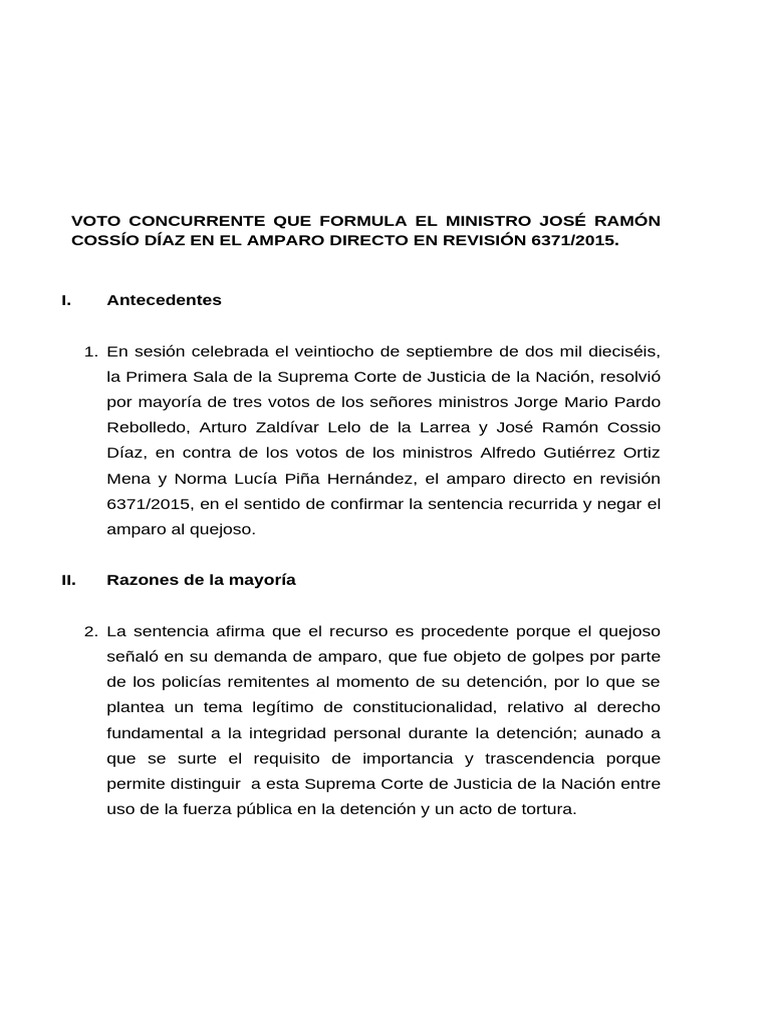 VOTO CONCURRENTE QUE FORMULA EL MINISTRO JOSÉ RAMÓN COSSÍO DÍAZ EN EL AMPARO DIRECTO EN REVISIÓN 6371/2015.

I. Antecedentes

1. En sesión celebrada el veintiocho de septiembre de dos mil dieciséis, la Primera Sala de la Suprema Corte de Justicia de la Nación, resolvió por mayoría de tres votos de los señores ministros Jorge Mario Pardo Rebolledo, Arturo Zaldívar Lelo de la Larrea y José Ramón Cossio Díaz, en contra de los votos de los ministros Alfredo Gutiérrez Ortiz Mena y Norma Lucía Piña Hernández, el amparo directo en revisión 6371/2015, en el sentido de confirmar la sentencia recurrida y negar el amparo al quejoso.

II. Razones de la mayoría

2. La sentencia afirma que el recurso es procedente porque el quejoso señaló en su demanda de amparo, que fue objeto de golpes por parte de los policías remitentes al momento de su detención, por lo que se plantea un tema legítimo de constitucionalidad, relativo al derecho fundamental a la integridad personal durante la detención; aunado a que se surte el requisito de importancia y trascendencia porque permite distinguir a esta Suprema Corte de Justicia de la Nación entre uso de la fuerza pública en la detención y un acto de tortura.